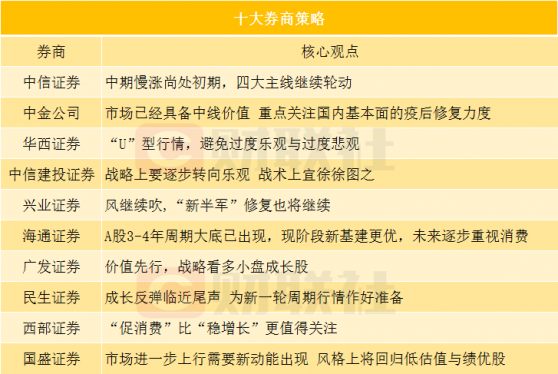 十大券商策略

| 券商 | 核心观点 |
|---|---|
| 中信证券 | 中期慢涨尚处初期，四大主线继续轮动 |
| 中金公司 | 市场已经具备中线价值 重点关注国内基本面的疫后修复力度 |
| 华西证券 | “U”型行情，避免过度乐观与过度悲观 |
| 中信建投证券 | 战略上要逐步转向乐观 战术上宜徐徐图之 |
| 兴业证券 | 风继续吹，“新半军”修复也将继续 |
| 海通证券 | A股3-4年周期大底已出现，现阶段新基建更优，未来逐步重视消费 |
| 广发证券 | 价值先行，战略看多小盘成长股 |
| 民生证券 | 成长反弹临近尾声 为新一轮周期行情作好准备 |
| 西部证券 | “促消费”比“稳增长”更值得关注 |
| 国盛证券 | 市场进一步上行需要新动能出现 风格上将回归低估值与绩优股 |

财联社
财联社